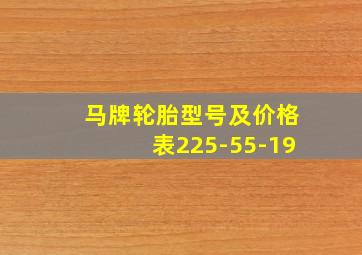 马牌轮胎型号及价格表225-55-19